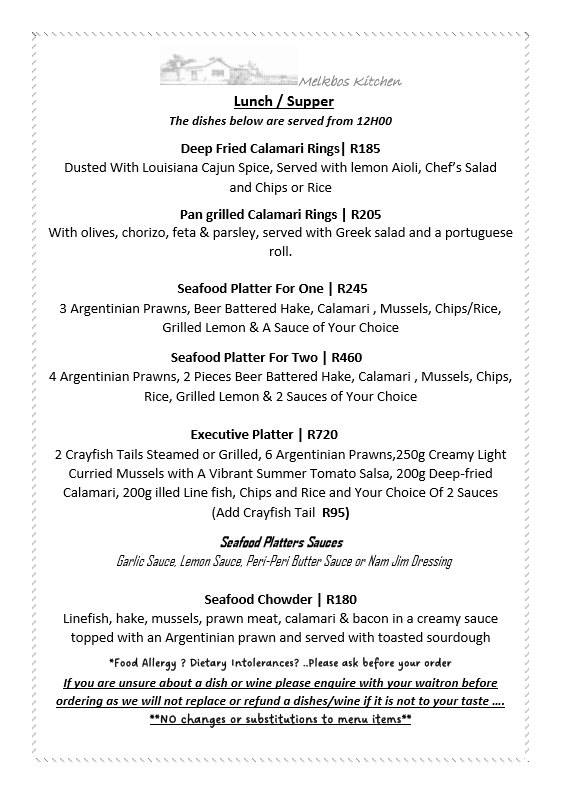 Melkbos Kitchen

Lunch / Supper

The dishes below are served from 12H00

Deep Fried Calamari Rings| R185

Dusted With Louisiana Cajun Spice, Served with lemon Aioli, Chef's Salad and Chips or Rice

Pan grilled Calamari Rings | R205

With olives, chorizo, feta & parsley, served with Greek salad and a portuguese roll.

Seafood Platter For One | R245

3 Argentinian Prawns, Beer Battered Hake, Calamari , Mussels, Chips/Rice, Grilled Lemon & A Sauce of Your Choice

Seafood Platter For Two | R460

4 Argentinian Prawns, 2 Pieces Beer Battered Hake, Calamari , Mussels, Chips, Rice, Grilled Lemon & 2 Sauces of Your Choice

Executive Platter | R720

2 Crayfish Tails Steamed or Grilled, 6 Argentinian Prawns,250g Creamy Light Curried Mussels with A Vibrant Summer Tomato Salsa, 200g Deep-fried Calamari, 200g illed Line fish, Chips and Rice and Your Choice Of 2 Sauces (Add Crayfish Tail R95)

Seafood Platters Sauces

Garlic Sauce, Lemon Sauce, Peri-Peri Butter Sauce or Nam Jim Dressing

Seafood Chowder | R180

Linefish, hake, mussels, prawn meat, calamari & bacon in a creamy sauce topped with an Argentinian prawn and served with toasted sourdough

*Food Allergy ? Dietary Intolerances? ..Please ask before your order

If you are unsure about a dish or wine please enquire with your waitron before ordering as we will not replace or refund a dishes/wine if it is not to your taste ....

**NO changes or substitutions to menu items**